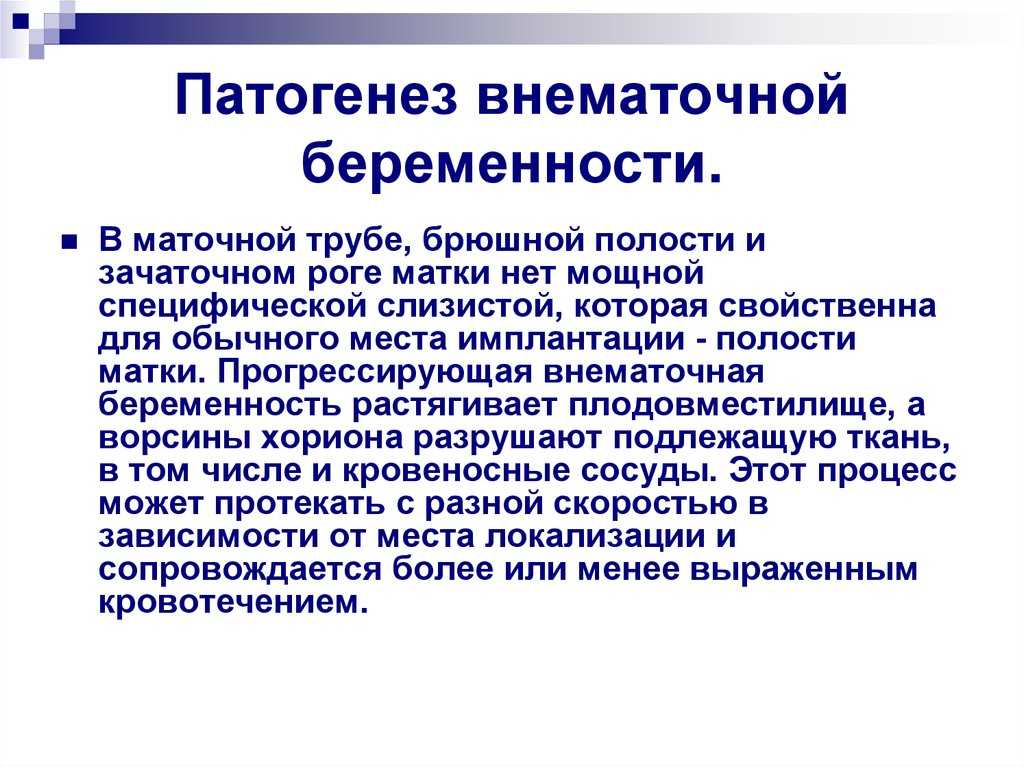 Патогенез внематочной беременности.

В маточной трубе, брюшной полости и зачаточном роге матки нет мощной специфической слизистой, которая свойственна для обычного места имплантации - полости матки. Прогрессирующая внематочная беременность растягивает плодовместилище, а ворсины хориона разрушают подлежащую ткань, в том числе и кровеносные сосуды. Этот процесс может протекать с разной скоростью в зависимости от места локализации и сопровождается более или менее выраженным кровотечением.